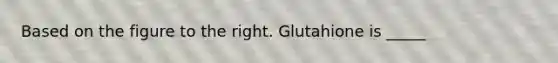 Based on the figure to the right. Glutahione is _____